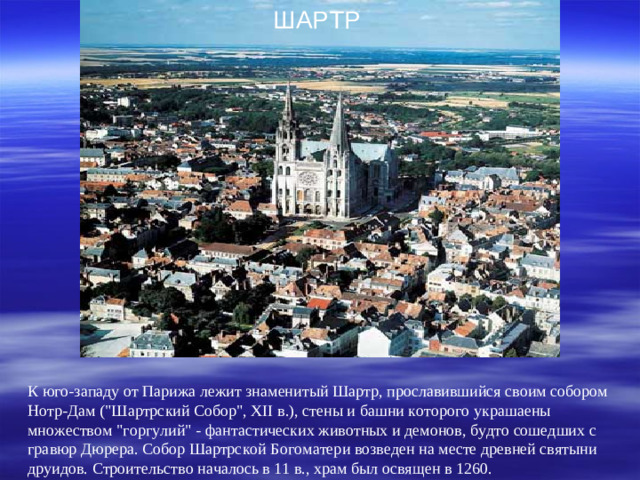 ШАРТР

К юго-западу от Парижа лежит знаменитый Шартр, прославившийся своим собором Нотр-Дам ("Шартрский Собор", XII в.), стены и башни которого украшаены множеством "горгулий" - фантастических животных и демонов, будто сошедших с гравюр Дюрера. Собор Шартрской Богоматери возведен на месте древней святыни друидов. Строительство началось в 11 в., храм был освящен в 1260.